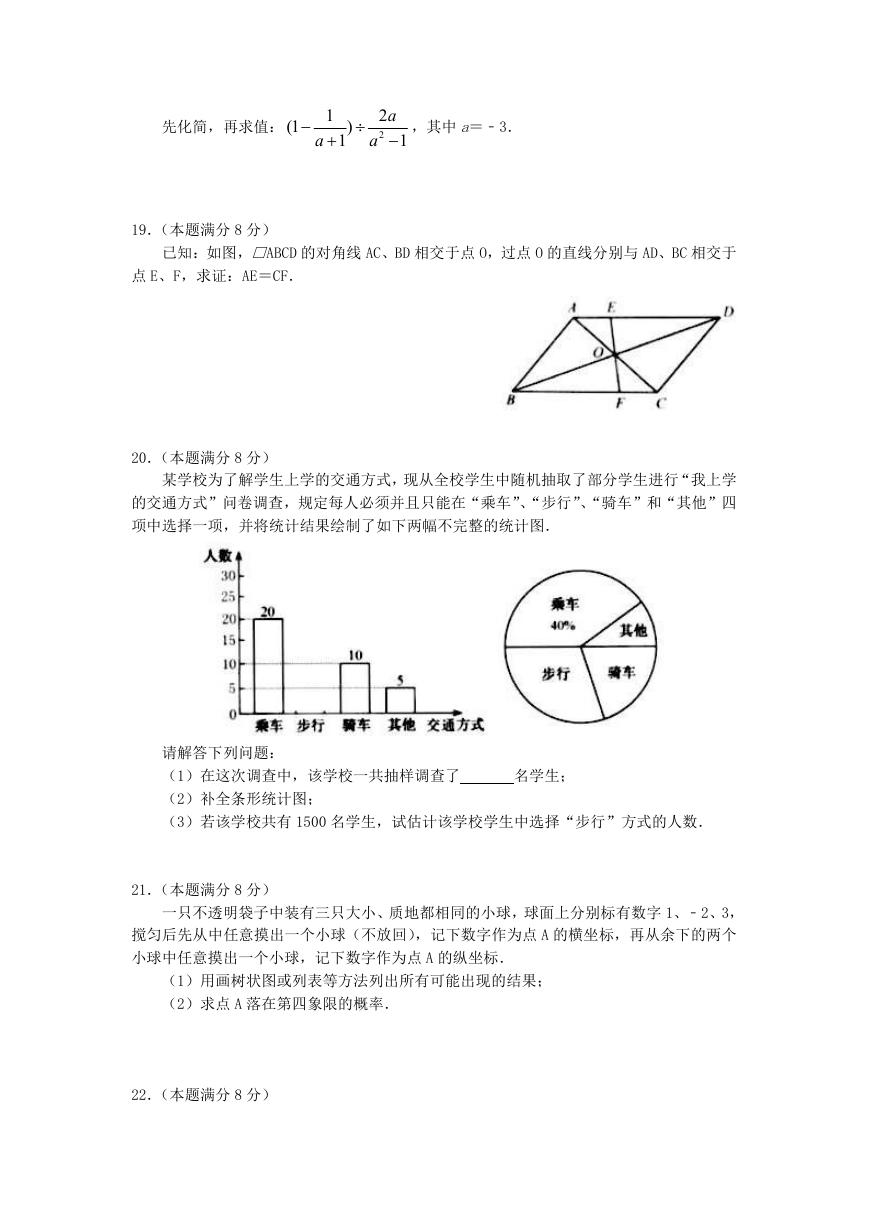 先化简，再求值：$(1-\frac{1}{a+1})\div\frac{2a}{a^2-1}$，其中 $a=-3$.

19.（本题满分 8 分）

已知：如图，▱ABCD 的对角线 AC、BD 相交于点 O，过点 O 的直线分别与 AD、BC 相交于点 E、F，求证：AE＝CF.

A E D O B F C

20.（本题满分 8 分）

某学校为了解学生上学的交通方式，现从全校学生中随机抽取了部分学生进行“我上学的交通方式”问卷调查，规定每人必须并且只能在“乘车”、“步行”、“骑车”和“其他”四项中选择一项，并将统计结果绘制了如下两幅不完整的统计图.

人数 30 25 20 15 10 5 0 20 10 5 乘车 步行 骑车 其他 交通方式

乘车 40% 其他 步行 骑车

请解答下列问题：

（1）在这次调查中，该学校一共抽样调查了______名学生；

（2）补全条形统计图；

（3）若该学校共有 1500 名学生，试估计该学校学生中选择“步行”方式的人数.

21.（本题满分 8 分）

一只不透明袋子中装有三只大小、质地都相同的小球，球面上分别标有数字 1、-2、3，搅匀后先从中任意摸出一个小球（不放回），记下数字作为点 A 的横坐标，再从余下的两个小球中任意摸出一个小球，记下数字作为点 A 的纵坐标.

（1）用画树状图或列表等方法列出所有可能出现的结果；

（2）求点 A 落在第四象限的概率.

22.（本题满分 8 分）